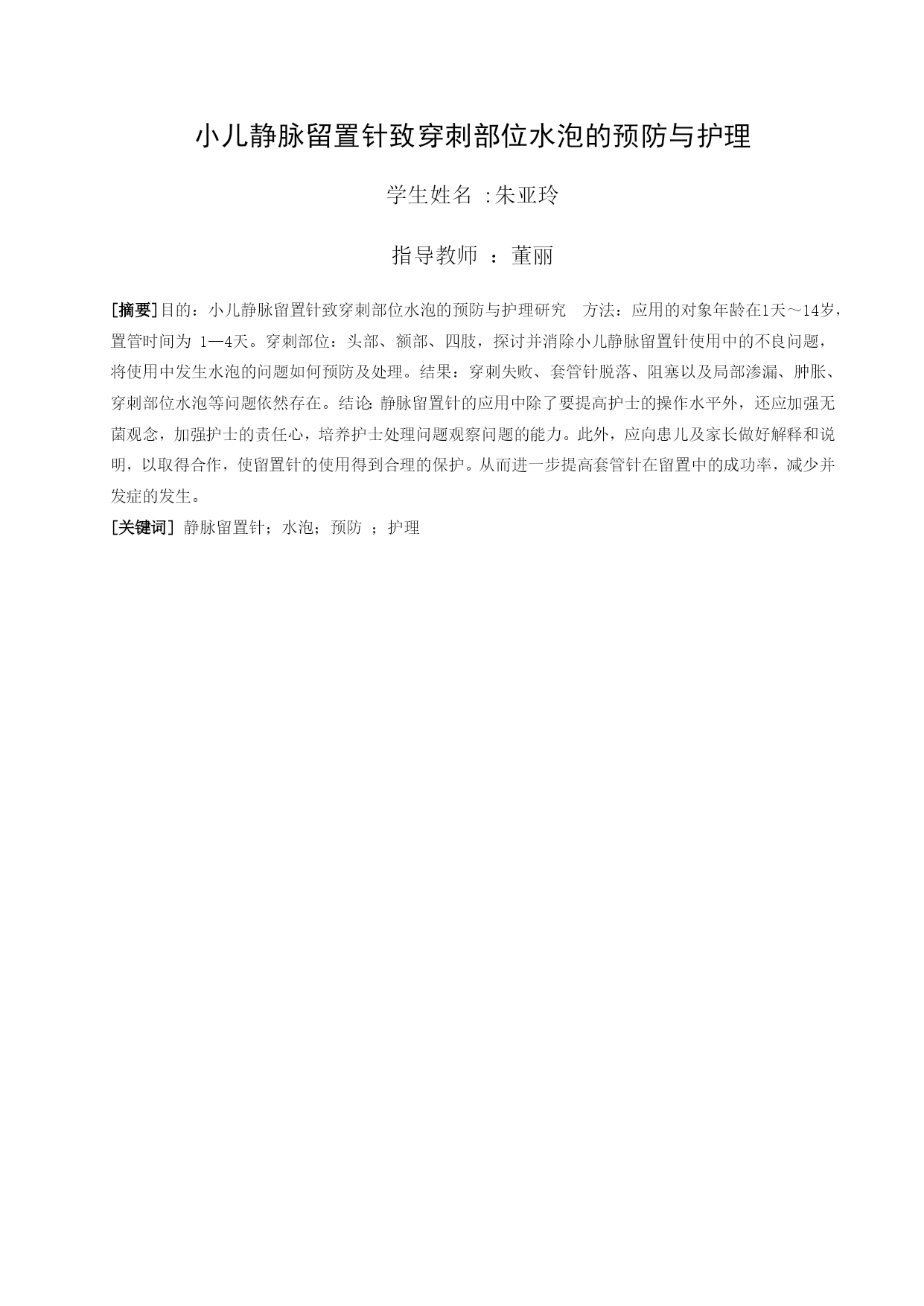 小儿静脉留置针致穿刺部位水泡的预防与护理

学生姓名 :朱亚玲

指导教师 ：董丽

[摘要]目的：小儿静脉留置针致穿刺部位水泡的预防与护理研究　方法：应用的对象年龄在1天～14岁，置管时间为 1—4天。穿刺部位：头部、额部、四肢，探讨并消除小儿静脉留置针使用中的不良问题，将使用中发生水泡的问题如何预防及处理。结果：穿刺失败、套管针脱落、阻塞以及局部渗漏、肿胀、穿刺部位水泡等问题依然存在。结论: 静脉留置针的应用中除了要提高护士的操作水平外，还应加强无菌观念，加强护士的责任心，培养护士处理问题观察问题的能力。此外，应向患儿及家长做好解释和说明，以取得合作，使留置针的使用得到合理的保护。从而进一步提高套管针在留置中的成功率，减少并发症的发生。

[关键词] 静脉留置针；水泡；预防 ；护理